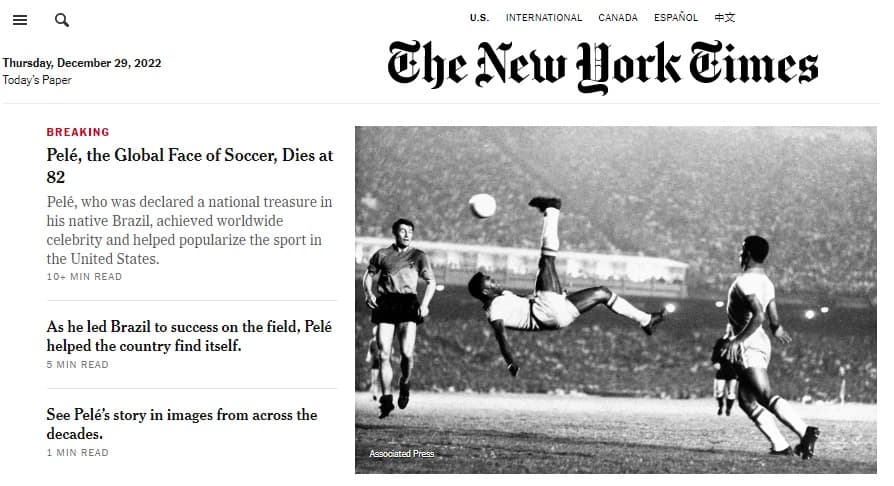 U.S. INTERNATIONAL CANADA ESPAÑOL 中文

Thursday, December 29, 2022
Today's Paper

The New York Times

BREAKING

Pelé, the Global Face of Soccer, Dies at 82

Pelé, who was declared a national treasure in his native Brazil, achieved worldwide celebrity and helped popularize the sport in the United States.

10+ MIN READ

As he led Brazil to success on the field, Pelé helped the country find itself.

5 MIN READ

See Pelé's story in images from across the decades.

1 MIN READ

Associated Press